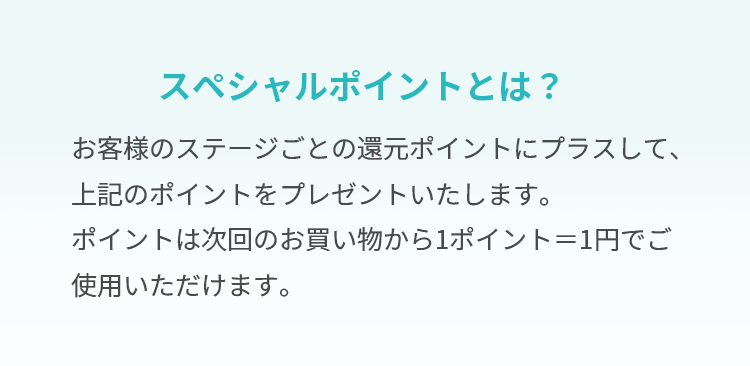 スペシャルポイントとは？

お客様のステージごとの還元ポイントにプラスして、上記のポイントをプレゼントいたします。
ポイントは次回のお買い物から1ポイント＝1円でご使用いただけます。